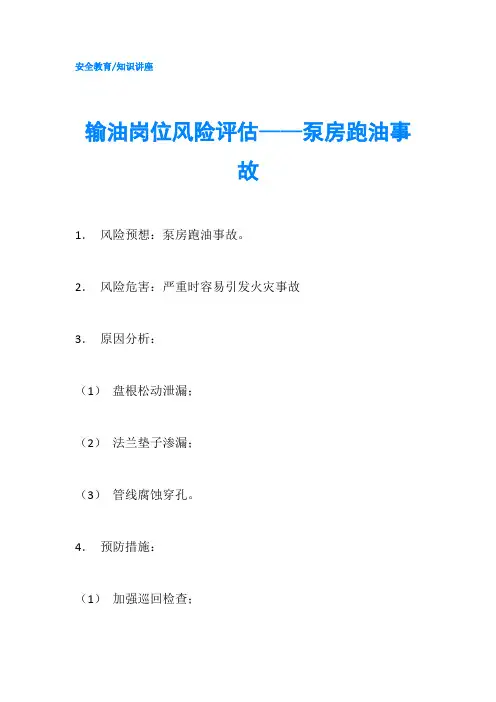 安全教育/知识讲座

输油岗位风险评估——泵房跑油事故

1. 风险预想：泵房跑油事故。

2. 风险危害：严重时容易引发火灾事故

3. 原因分析：

（1） 盘根松动泄漏；

（2） 法兰垫子渗漏；

（3） 管线腐蚀穿孔。

4. 预防措施：

（1） 加强巡回检查；